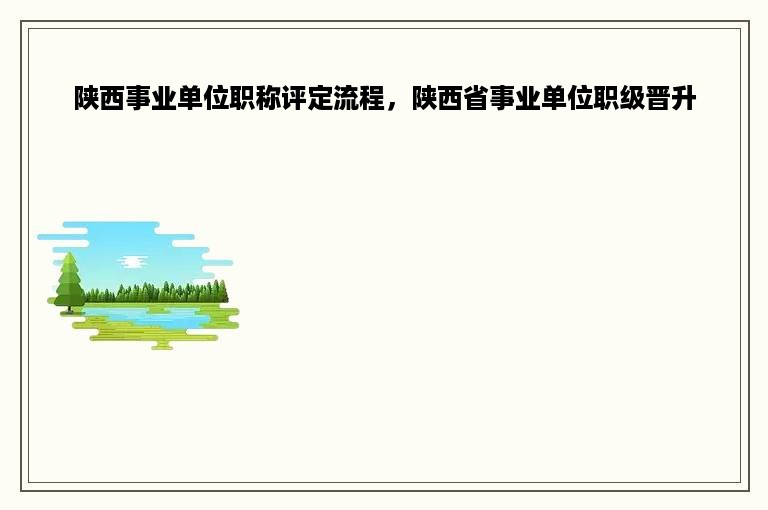 陕西事业单位职称评定流程，陕西省事业单位职级晋升